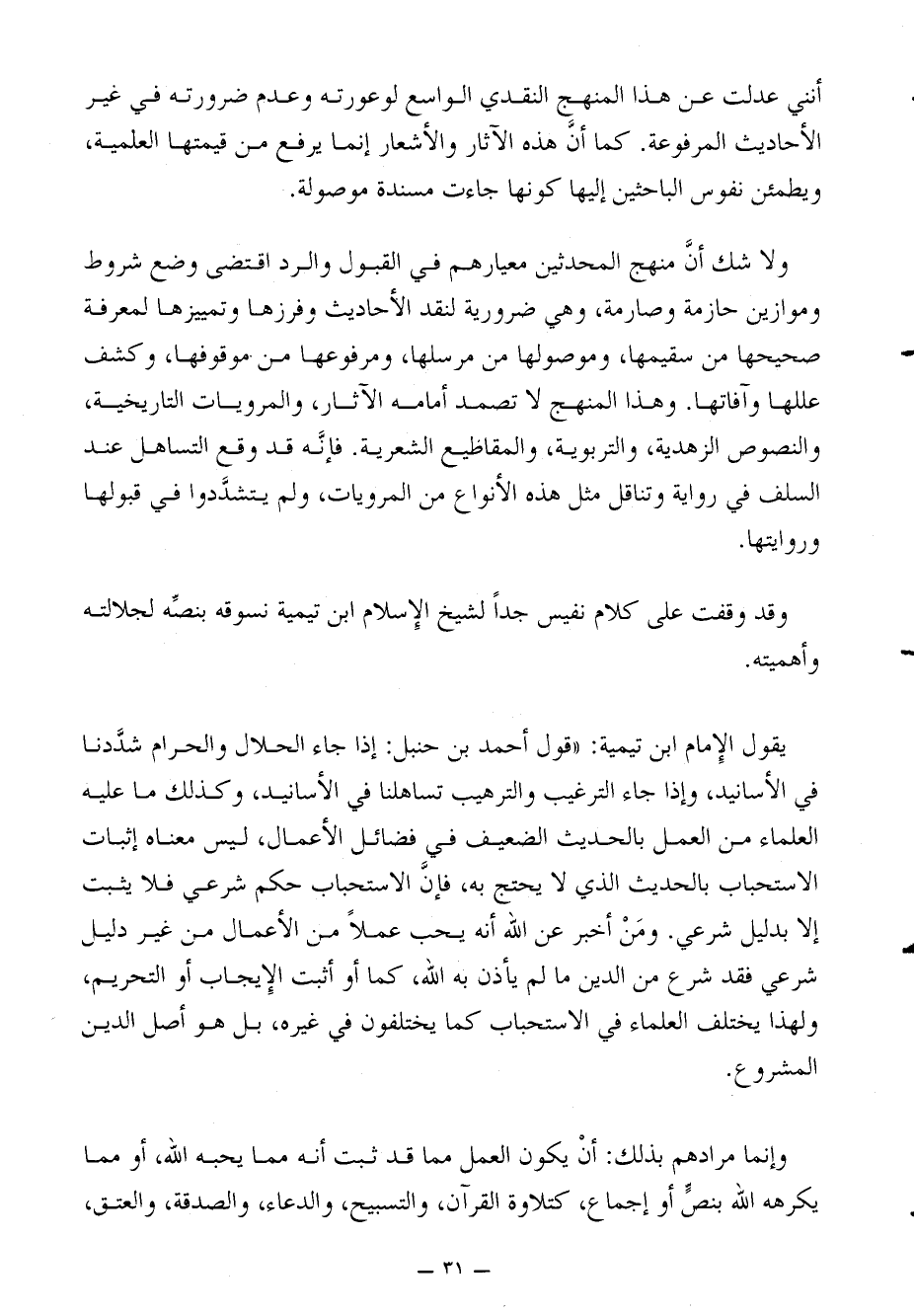 أنني عدلت عن هذا المنهج النقدي الواسع لوعورته وعدم ضرورته في غير الأحاديث المرفوعة. كما أنَّ هذه الآثار والأشعار إنما يرفع من قيمتها العلمية، ويطمئن نفوس الباحثين إليها كونها جاءت مسندة موصولة.

ولا شك أنَّ منهج المحدثين معيارهم في القبول والرد اقتضى وضع شروط وموازين حازمة وصارمة، وهي ضرورية لنقد الأحاديث وفرزها وتمييزها لمعرفة صحيحها من سقيمها، وموصولها من مرسلها، ومرفوعها من موقوفها، وكشف عللها وآفاتها. وهذا المنهج لا تصمد أمامه الآثار، والمرويات التاريخية، والنصوص الزهدية، والتربوية، والمقاطيع الشعرية. فإنَّه قد وقع التساهل عند السلف في رواية وتناقل مثل هذه الأنواع من المرويات، ولم يتشدَّدوا في قبولها وروايتها.

وقد وقفت على كلام نفيس جداً لشيخ الإسلام ابن تيمية نسوقه بنصِّه لجلالته وأهميته.

يقول الإمام ابن تيمية: «قول أحمد بن حنبل: إذا جاء الحلال والحرام شدَّدنا في الأسانيد، وإذا جاء الترغيب والترهيب تساهلنا في الأسانيد، وكذلك ما عليه العلماء من العمل بالحديث الضعيف في فضائل الأعمال، ليس معناه إثبات الاستحباب بالحديث الذي لا يحتج به، فإنَّ الاستحباب حكم شرعي فلا يثبت إلا بدليل شرعي. ومَنْ أخبر عن الله أنه يحب عملاً من الأعمال من غير دليل شرعي فقد شرع من الدين ما لم يأذن به الله، كما أو أثبت الإيجاب أو التحريم، ولهذا يختلف العلماء في الاستحباب كما يختلفون في غيره، بل هو أصل الدين المشروع.

وإنما مرادهم بذلك: أنْ يكون العمل مما قد ثبت أنه مما يحبه الله، أو مما يكرهه الله بنصٍّ أو إجماع، كتلاوة القرآن، والتسبيح، والدعاء، والصدقة، والعتق،

— ٣١ —